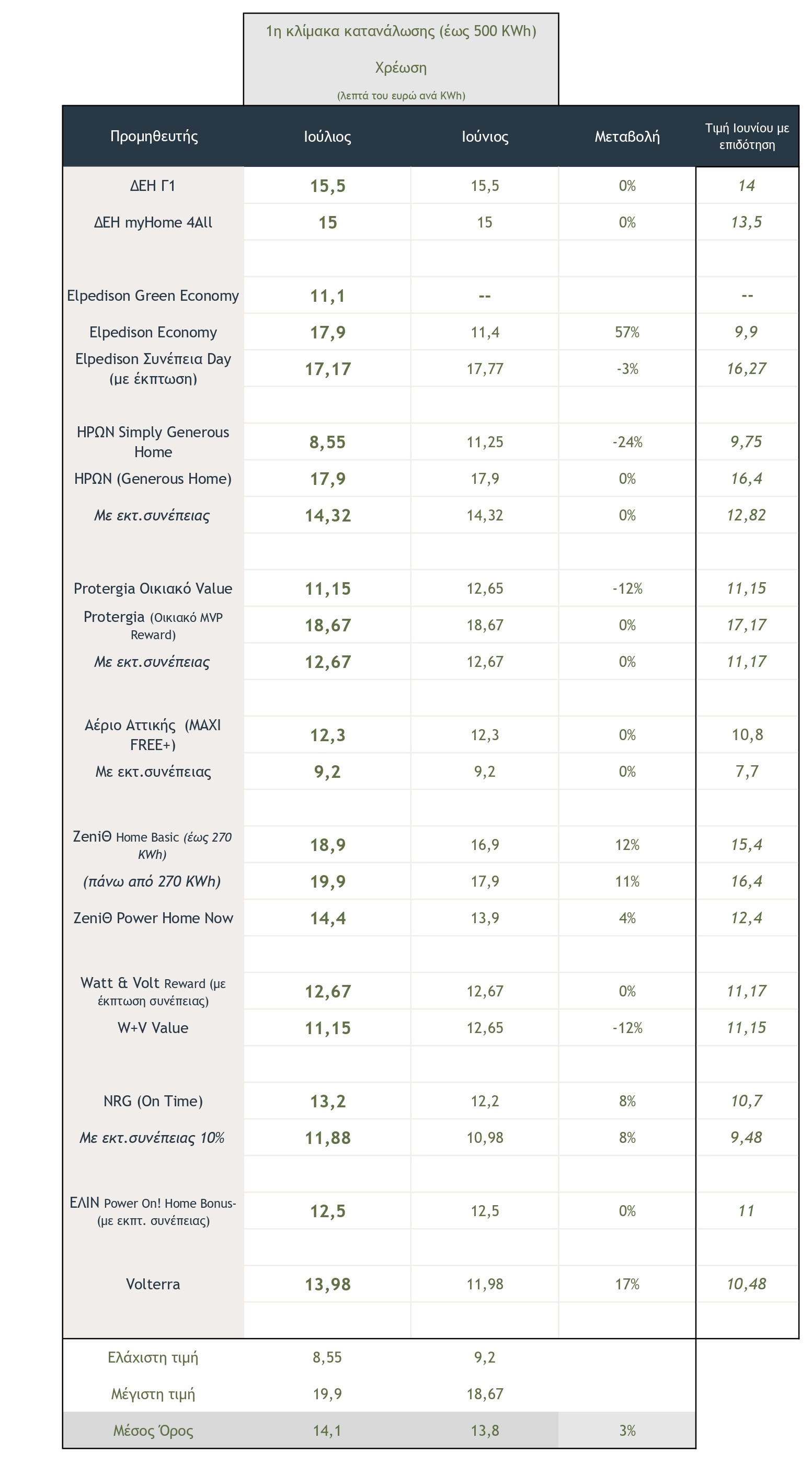 1η κλίμακα κατανάλωσης (έως 500 KWh)

Χρέωση

(λεπτά του ευρώ ανά KWh)

| Προμηθευτής | Ιούλιος | Ιούνιος | Μεταβολή | Τιμή Ιουνίου με επιδότηση |
|---|---|---|---|---|
| ΔΕΗ Γ1 | 15,5 | 15,5 | 0% | 14 |
| ΔΕΗ myHome 4All | 15 | 15 | 0% | 13,5 |
| | | | | |
| Elpedison Green Economy | 11,1 | -- | | -- |
| Elpedison Economy | 17,9 | 11,4 | 57% | 9,9 |
| Elpedison Συνέπεια Day (με έκπτωση) | 17,17 | 17,77 | -3% | 16,27 |
| | | | | |
| ΗΡΩΝ Simply Generous Home | 8,55 | 11,25 | -24% | 9,75 |
| ΗΡΩΝ (Generous Home) | 17,9 | 17,9 | 0% | 16,4 |
| Με εκτ.συνέπειας | 14,32 | 14,32 | 0% | 12,82 |
| | | | | |
| Protergia Οικιακό Value | 11,15 | 12,65 | -12% | 11,15 |
| Protergia (Οικιακό MVP Reward) | 18,67 | 18,67 | 0% | 17,17 |
| Με εκτ.συνέπειας | 12,67 | 12,67 | 0% | 11,17 |
| | | | | |
| Αέριο Αττικής (MAXI FREE+) | 12,3 | 12,3 | 0% | 10,8 |
| Με εκτ.συνέπειας | 9,2 | 9,2 | 0% | 7,7 |
| | | | | |
| ZeniΘ Home Basic (έως 270 KWh) | 18,9 | 16,9 | 12% | 15,4 |
| (πάνω από 270 KWh) | 19,9 | 17,9 | 11% | 16,4 |
| ZeniΘ Power Home Now | 14,4 | 13,9 | 4% | 12,4 |
| | | | | |
| Watt & Volt Reward (με έκπτωση συνέπειας) | 12,67 | 12,67 | 0% | 11,17 |
| W+V Value | 11,15 | 12,65 | -12% | 11,15 |
| | | | | |
| NRG (On Time) | 13,2 | 12,2 | 8% | 10,7 |
| Με εκτ.συνέπειας 10% | 11,88 | 10,98 | 8% | 9,48 |
| | | | | |
| ΕΛΙΝ Power On! Home Bonus- (με εκπτ. συνέπειας) | 12,5 | 12,5 | 0% | 11 |
| | | | | |
| Volterra | 13,98 | 11,98 | 17% | 10,48 |
| | | | | |
| Ελάχιστη τιμή | 8,55 | 9,2 | | |
| Μέγιστη τιμή | 19,9 | 18,67 | | |
| Μέσος Όρος | 14,1 | 13,8 | 3% | |